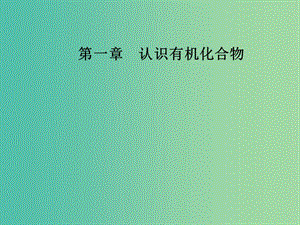 第一章　认识有机化合物